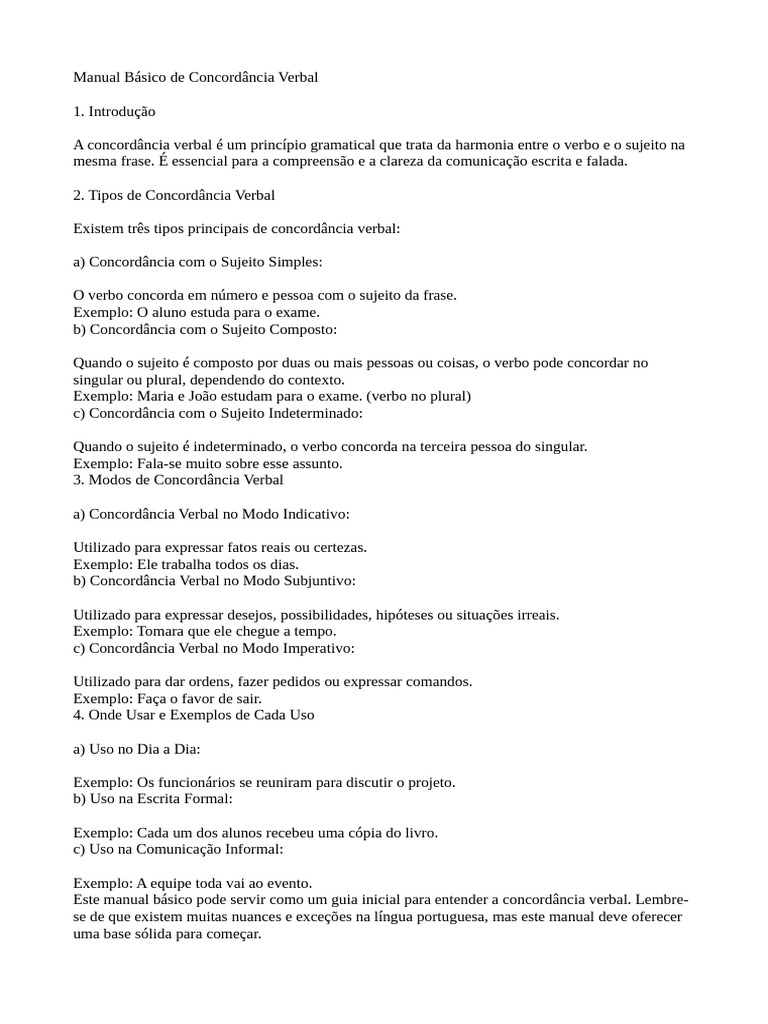 Manual Básico de Concordância Verbal

1. Introdução

A concordância verbal é um princípio gramatical que trata da harmonia entre o verbo e o sujeito na mesma frase. É essencial para a compreensão e a clareza da comunicação escrita e falada.

2. Tipos de Concordância Verbal

Existem três tipos principais de concordância verbal:

a) Concordância com o Sujeito Simples:

O verbo concorda em número e pessoa com o sujeito da frase.
Exemplo: O aluno estuda para o exame.
b) Concordância com o Sujeito Composto:

Quando o sujeito é composto por duas ou mais pessoas ou coisas, o verbo pode concordar no singular ou plural, dependendo do contexto.
Exemplo: Maria e João estudam para o exame. (verbo no plural)
c) Concordância com o Sujeito Indeterminado:

Quando o sujeito é indeterminado, o verbo concorda na terceira pessoa do singular.
Exemplo: Fala-se muito sobre esse assunto.
3. Modos de Concordância Verbal

a) Concordância Verbal no Modo Indicativo:

Utilizado para expressar fatos reais ou certezas.
Exemplo: Ele trabalha todos os dias.
b) Concordância Verbal no Modo Subjuntivo:

Utilizado para expressar desejos, possibilidades, hipóteses ou situações irreais.
Exemplo: Tomara que ele chegue a tempo.
c) Concordância Verbal no Modo Imperativo:

Utilizado para dar ordens, fazer pedidos ou expressar comandos.
Exemplo: Faça o favor de sair.
4. Onde Usar e Exemplos de Cada Uso

a) Uso no Dia a Dia:

Exemplo: Os funcionários se reuniram para discutir o projeto.
b) Uso na Escrita Formal:

Exemplo: Cada um dos alunos recebeu uma cópia do livro.
c) Uso na Comunicação Informal:

Exemplo: A equipe toda vai ao evento.
Este manual básico pode servir como um guia inicial para entender a concordância verbal. Lembre-se de que existem muitas nuances e exceções na língua portuguesa, mas este manual deve oferecer uma base sólida para começar.